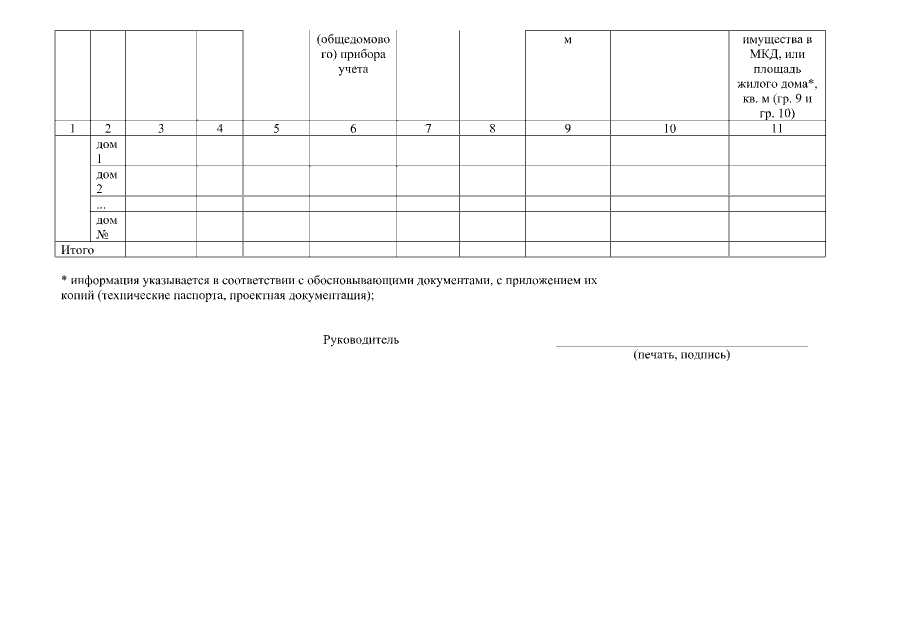 | | | | | | (общедомового) прибора учета | | | м | | имущества в МКД, или площадь жилого дома*, кв. м (гр. 9 и гр. 10) |
|---|---|---|---|---|---|---|---|---|---|---|
| 1 | 2 | 3 | 4 | 5 | 6 | 7 | 8 | 9 | 10 | 11 |
| | дом 1 | | | | | | | | | |
| | дом 2 | | | | | | | | | |
| | ... | | | | | | | | | |
| | дом № | | | | | | | | | |
| Итого | | | | | | | | | | |

* информация указывается в соответствии с обосновывающими документами, с приложением их копий (технические паспорта, проектная документация);

Руководитель

(печать, подпись)